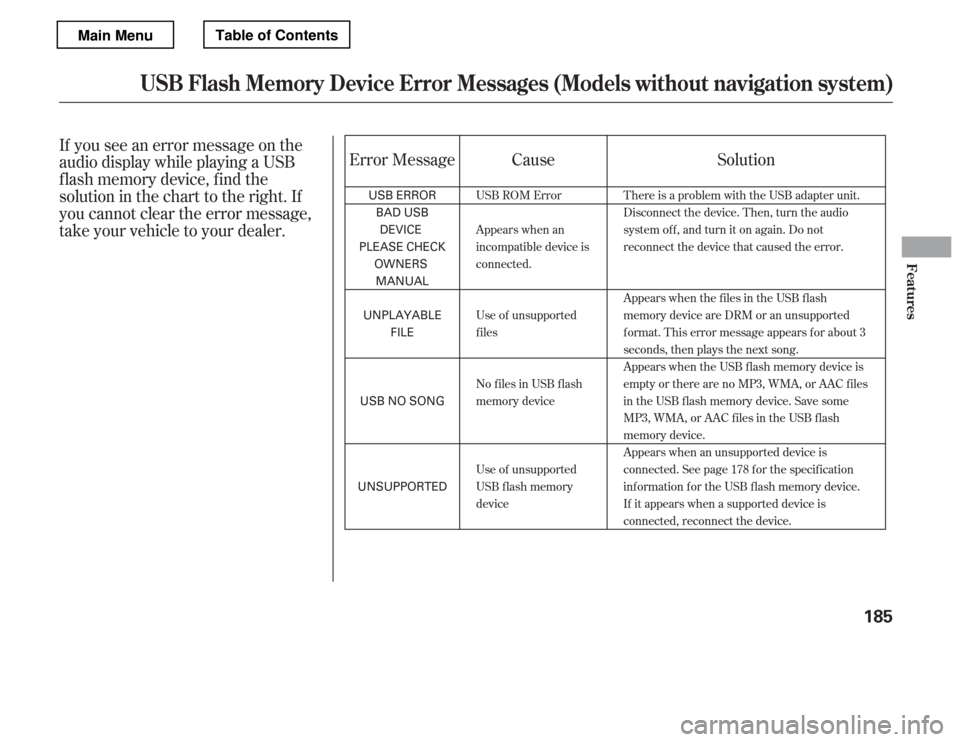 Main Menu

Table of Contents

USB Flash Memory Device Error Messages (Models without navigation system)

If you see an error message on the audio display while playing a USB flash memory device, find the solution in the chart to the right. If you cannot clear the error message, take your vehicle to your dealer.

| Error Message | Cause | Solution |
|---|---|---|
| USB ERROR | USB ROM Error | There is a problem with the USB adapter unit. |
| BAD USB DEVICE PLEASE CHECK OWNERS MANUAL | Appears when an incompatible device is connected. | Disconnect the device. Then, turn the audio system off, and turn it on again. Do not reconnect the device that caused the error. |
| UNPLAYABLE FILE | Use of unsupported files | Appears when the files in the USB flash memory device are DRM or an unsupported format. This error message appears for about 3 seconds, then plays the next song. |
| USB NO SONG | No files in USB flash memory device | Appears when the USB flash memory device is empty or there are no MP3, WMA, or AAC files in the USB flash memory device. Save some MP3, WMA, or AAC files in the USB flash memory device. |
| UNSUPPORTED | Use of unsupported USB flash memory device | Appears when an unsupported device is connected. See page 178 for the specification information for the USB flash memory device. If it appears when a supported device is connected, reconnect the device. |

Features

185

carmanualsonline.info